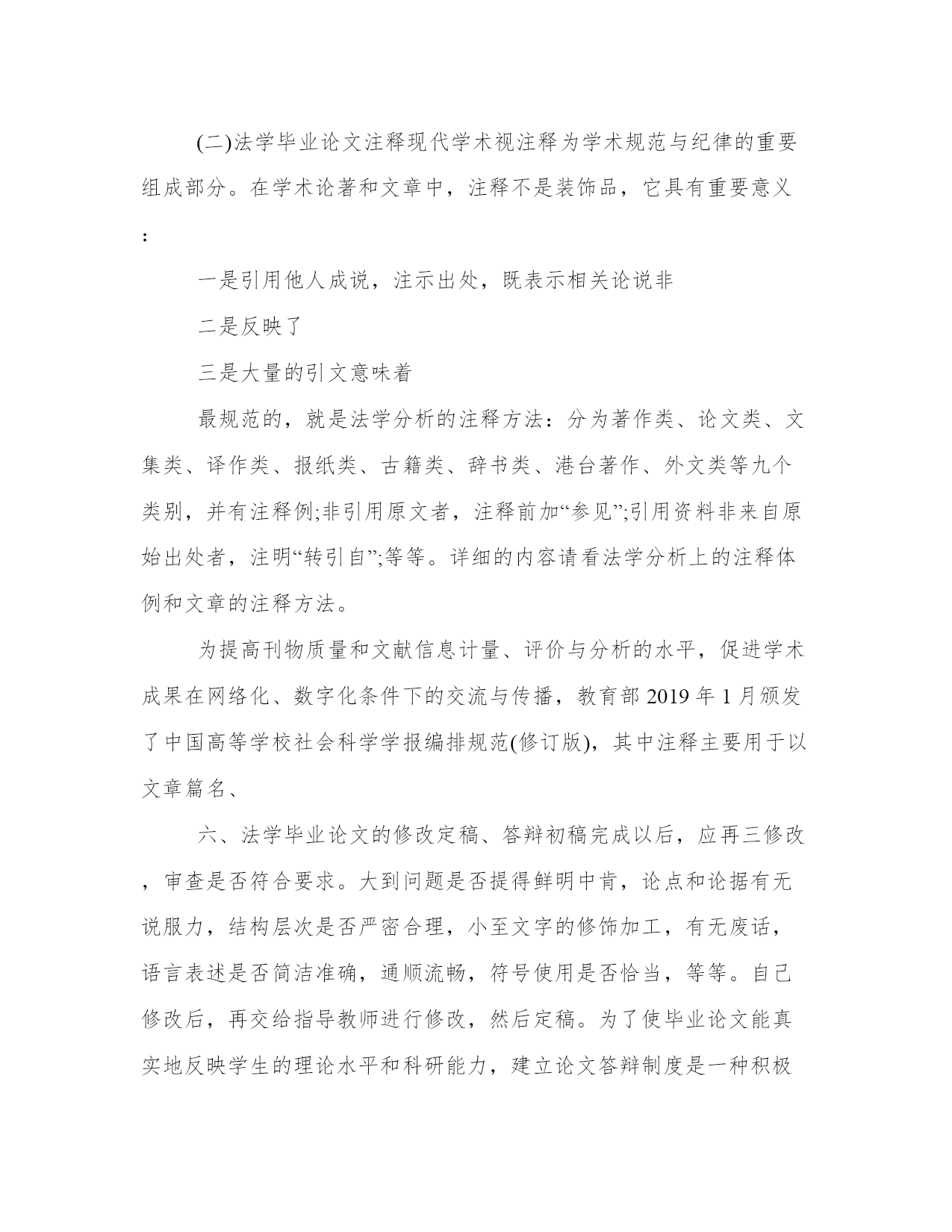 (二)法学毕业论文注释现代学术视注释为学术规范与纪律的重要组成部分。在学术论著和文章中，注释不是装饰品，它具有重要意义:

一是引用他人成说，注示出处，既表示相关论说非

二是反映了

三是大量的引文意味着

最规范的，就是法学分析的注释方法：分为著作类、论文类、文集类、译作类、报纸类、古籍类、辞书类、港台著作、外文类等九个类别，并有注释例;非引用原文者，注释前加“参见”;引用资料非来自原始出处者，注明“转引自”;等等。详细的内容请看法学分析上的注释体例和文章的注释方法。

为提高刊物质量和文献信息计量、评价与分析的水平，促进学术成果在网络化、数字化条件下的交流与传播，教育部 2019 年 1 月颁发了中国高等学校社会科学学报编排规范(修订版)，其中注释主要用于以文章篇名、

六、法学毕业论文的修改定稿、答辩初稿完成以后，应再三修改，审查是否符合要求。大到问题是否提得鲜明中肯，论点和论据有无说服力，结构层次是否严密合理，小至文字的修饰加工，有无废话，语言表述是否简洁准确，通顺流畅，符号使用是否恰当，等等。自己修改后，再交给指导教师进行修改，然后定稿。为了使毕业论文能真实地反映学生的理论水平和科研能力，建立论文答辩制度是一种积极